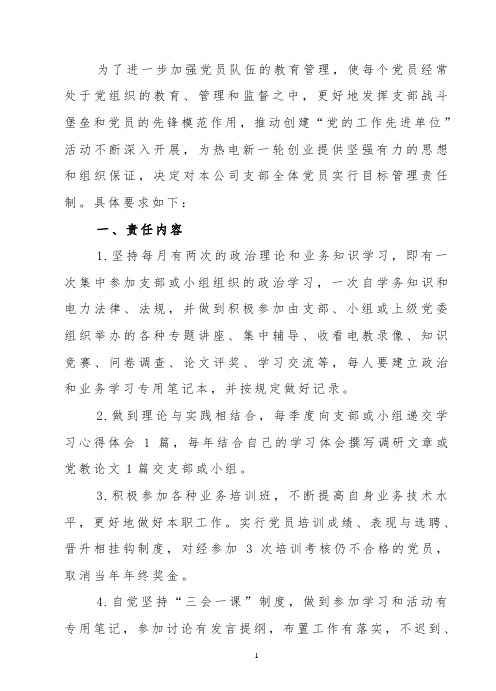 为了进一步加强党员队伍的教育管理，使每个党员经常处于党组织的教育、管理和监督之中，更好地发挥支部战斗堡垒和党员的先锋模范作用，推动创建“党的工作先进单位”活动不断深入开展，为热电新一轮创业提供坚强有力的思想和组织保证，决定对本公司支部全体党员实行目标管理责任制。具体要求如下：

一、责任内容

1.坚持每月有两次的政治理论和业务知识学习，即有一次集中参加支部或小组组织的政治学习，一次自学务知识和电力法律、法规，并做到积极参加由支部、小组或上级党委组织举办的各种专题讲座、集中辅导、收看电教录像、知识竞赛、问卷调查、论文评奖、学习交流等，每人要建立政治和业务学习专用笔记本，并按规定做好记录。

2.做到理论与实践相结合，每季度向支部或小组递交学习心得体会 1 篇，每年结合自己的学习体会撰写调研文章或党教论文 1 篇交支部或小组。

3.积极参加各种业务培训班，不断提高自身业务技术水平，更好地做好本职工作。实行党员培训成绩、表现与选聘、晋升相挂钩制度，对经参加 3 次培训考核仍不合格的党员，取消当年年终奖金。

4.自觉坚持“三会一课”制度，做到参加学习和活动有专用笔记，参加讨论有发言提纲，布置工作有落实，不迟到、

1